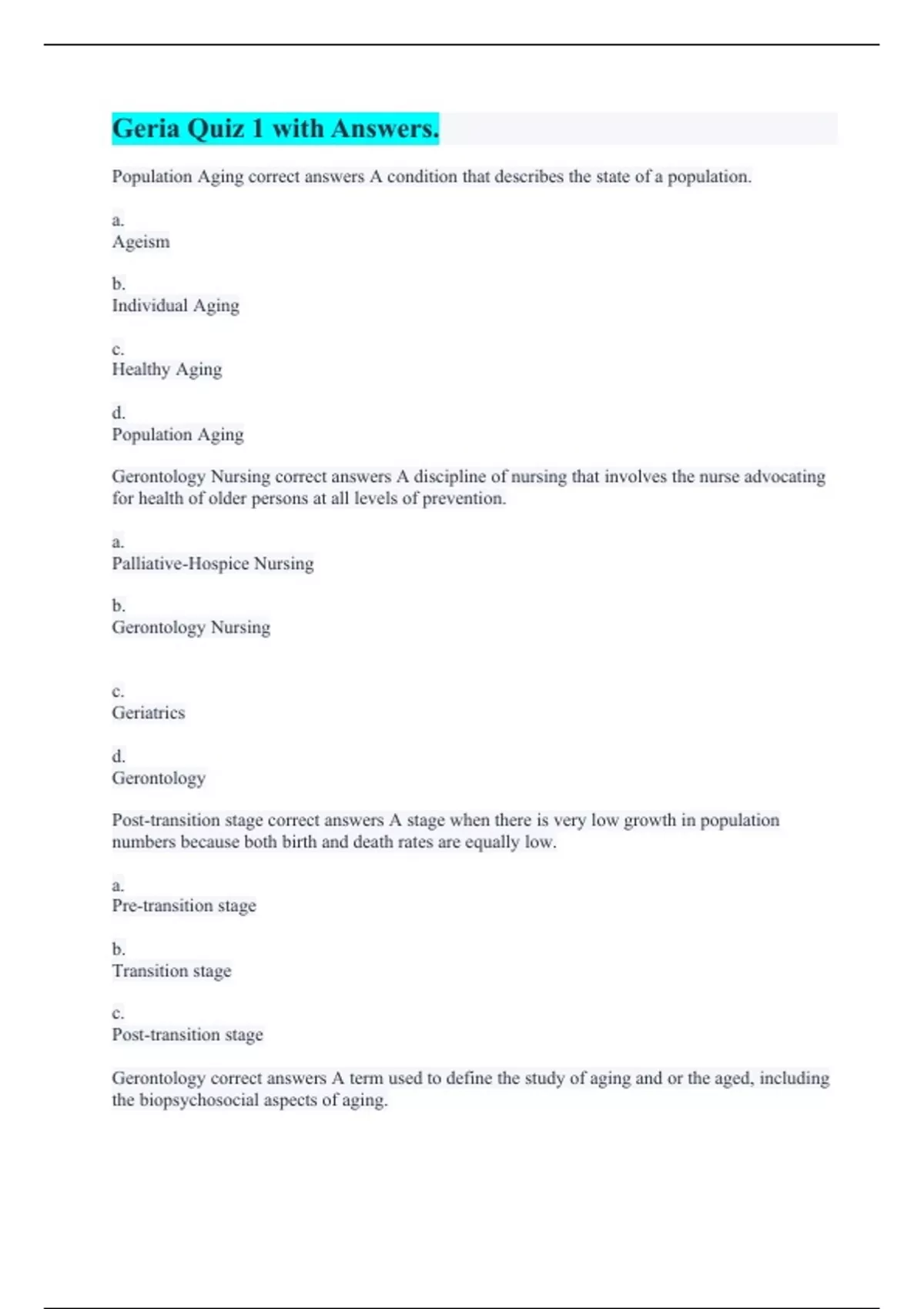 Geria Quiz 1 with Answers.

Population Aging correct answers A condition that describes the state of a population.

a.
Ageism

b.
Individual Aging

c.
Healthy Aging

d.
Population Aging

Gerontology Nursing correct answers A discipline of nursing that involves the nurse advocating for health of older persons at all levels of prevention.

a.
Palliative-Hospice Nursing

b.
Gerontology Nursing

c.
Geriatrics

d.
Gerontology

Post-transition stage correct answers A stage when there is very low growth in population numbers because both birth and death rates are equally low.

a.
Pre-transition stage

b.
Transition stage

c.
Post-transition stage

Gerontology correct answers A term used to define the study of aging and or the aged, including the biopsychosocial aspects of aging.